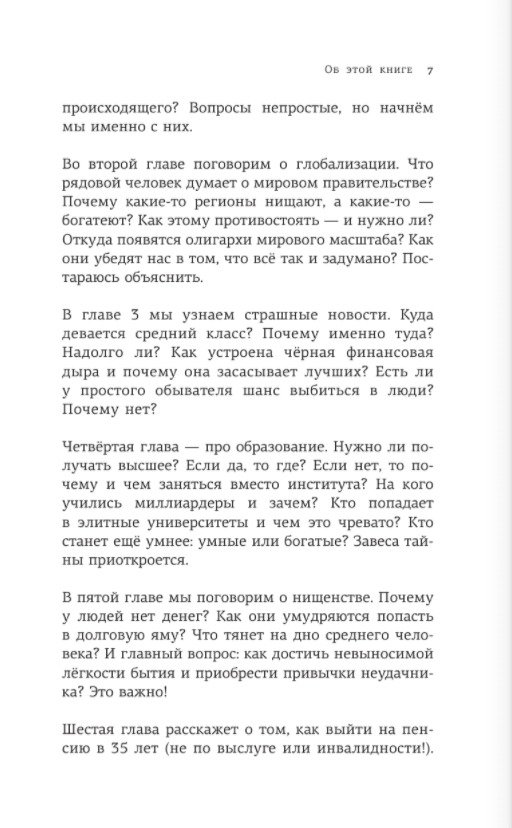 Об этой книге 7

происходящего? Вопросы непростые, но начнём мы именно с них.

Во второй главе поговорим о глобализации. Что рядовой человек думает о мировом правительстве? Почему какие-то регионы нищают, а какие-то — богатеют? Как этому противостоять — и нужно ли? Откуда появятся олигархи мирового масштаба? Как они убедят нас в том, что всё так и задумано? Постараюсь объяснить.

В главе 3 мы узнаем страшные новости. Куда девается средний класс? Почему именно туда? Надолго ли? Как устроена чёрная финансовая дыра и почему она засасывает лучших? Есть ли у простого обывателя шанс выбиться в люди? Почему нет?

Четвёртая глава — про образование. Нужно ли получать высшее? Если да, то где? Если нет, то почему и чем заняться вместо института? На кого учились миллиардеры и зачем? Кто попадает в элитные университеты и чем это чревато? Кто станет ещё умнее: умные или богатые? Завеса тайны приоткроется.

В пятой главе мы поговорим о нищенстве. Почему у людей нет денег? Как они умудряются попасть в долговую яму? Что тянет на дно среднего человека? И главный вопрос: как достичь невыносимой лёгкости бытия и приобрести привычки неудачника? Это важно!

Шестая глава расскажет о том, как выйти на пенсию в 35 лет (не по выслуге или инвалидности!).